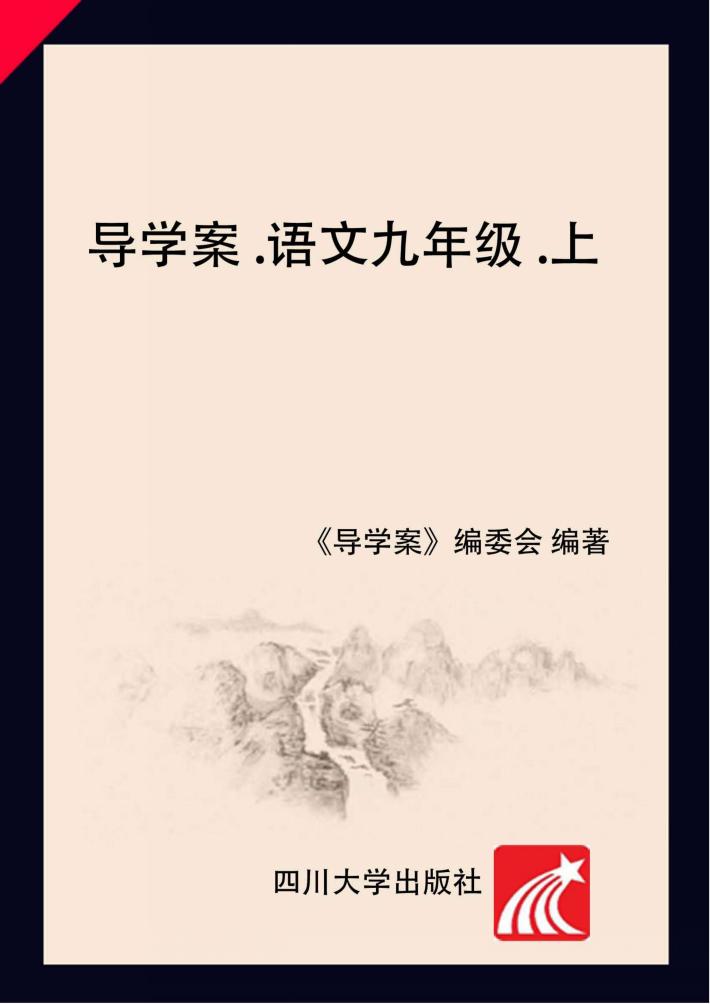 导学案 .语文九年级 .上

《导学案》编委会 编著

四川大学出版社